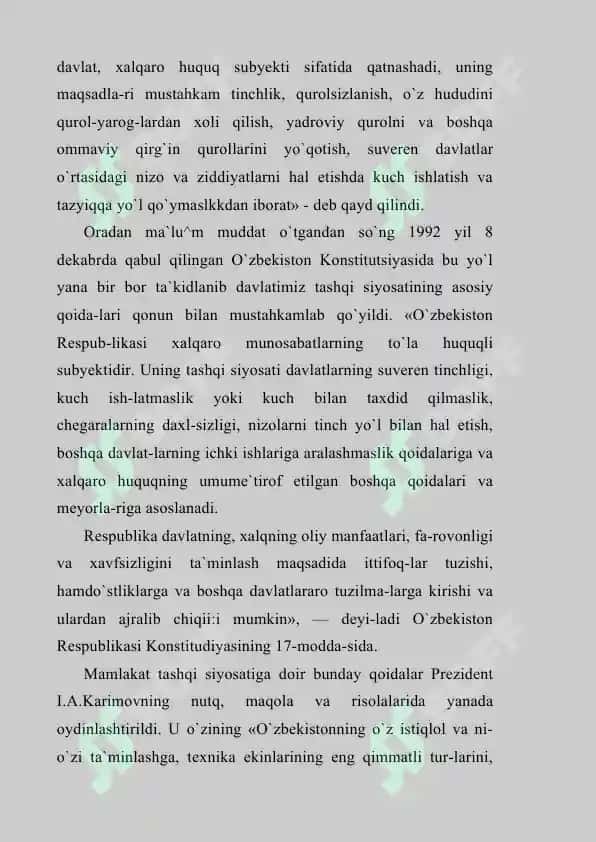 davlat, xalqaro huquq subyekti sifatida qatnashadi, uning maqsadla-ri mustahkam tinchlik, qurolsizlanish, o`z hududini qurol-yarog-lardan xoli qilish, yadroviy qurolni va boshqa ommaviy qirg`in qurollarini yo`qotish, suveren davlatlar o`rtasidagi nizo va ziddiyatlarni hal etishda kuch ishlatish va tazyiqqa yo`l qo`ymaslkkdan iborat» - deb qayd qilindi.

Oradan ma`lu^m muddat o`tgandan so`ng 1992 yil 8 dekabrda qabul qilingan O`zbekiston Konstitutsiyasida bu yo`l yana bir bor ta`kidlanib davlatimiz tashqi siyosatining asosiy qoida-lari qonun bilan mustahkamlab qo`yildi. «O`zbekiston Respub-likasi xalqaro munosabatlarning to`la huquqli subyektidir. Uning tashqi siyosati davlatlarning suveren tinchligi, kuch ish-latmaslik yoki kuch bilan taxdid qilmaslik, chegaralarning daxl-sizligi, nizolarni tinch yo`l bilan hal etish, boshqa davlat-larning ichki ishlariga aralashmaslik qoidalariga va xalqaro huquqning umume`tirof etilgan boshqa qoidalari va meyorla-riga asoslanadi.

Respublika davlatning, xalqning oliy manfaatlari, fa-rovonligi va xavfsizligini ta`minlash maqsadida ittifoq-lar tuzishi, hamdo`stliklarga va boshqa davlatlararo tuzilma-larga kirishi va ulardan ajralib chiqii:i mumkin», — deyi-ladi O`zbekiston Respublikasi Konstitudiyasining 17-modda-sida.

Mamlakat tashqi siyosatiga doir bunday qoidalar Prezident I.A.Karimovning nutq, maqola va risolalarida yanada oydinlashtirildi. U o`zining «O`zbekistonning o`z istiqlol va ni-o`zi ta`minlashga, texnika ekinlarining eng qimmatli tur-larini,